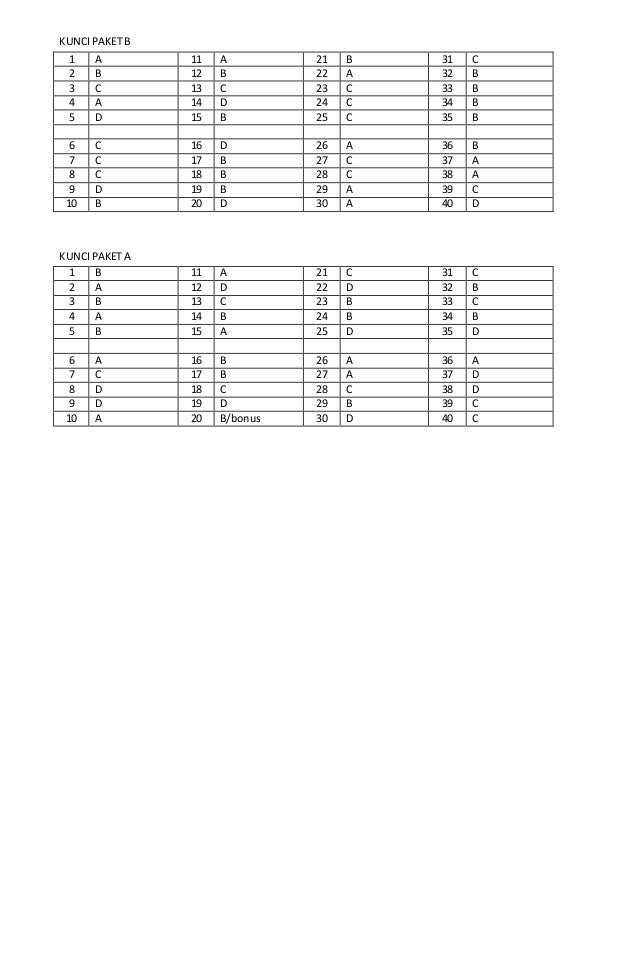 KUNCI PAKET B

| 1 | A | 11 | A | 21 | B | 31 | C |
|---|---|---|---|---|---|---|---|
| 2 | B | 12 | B | 22 | A | 32 | B |
| 3 | C | 13 | C | 23 | C | 33 | B |
| 4 | A | 14 | D | 24 | C | 34 | B |
| 5 | D | 15 | B | 25 | C | 35 | B |
| | | | | | | | |
| 6 | C | 16 | D | 26 | A | 36 | B |
| 7 | C | 17 | B | 27 | C | 37 | A |
| 8 | C | 18 | B | 28 | C | 38 | A |
| 9 | D | 19 | B | 29 | A | 39 | C |
| 10 | B | 20 | D | 30 | A | 40 | D |

KUNCI PAKET A

| 1 | B | 11 | A | 21 | C | 31 | C |
|---|---|---|---|---|---|---|---|
| 2 | A | 12 | D | 22 | D | 32 | B |
| 3 | B | 13 | C | 23 | B | 33 | C |
| 4 | A | 14 | B | 24 | B | 34 | B |
| 5 | B | 15 | A | 25 | D | 35 | D |
| | | | | | | | |
| 6 | A | 16 | B | 26 | A | 36 | A |
| 7 | C | 17 | B | 27 | A | 37 | D |
| 8 | D | 18 | C | 28 | C | 38 | D |
| 9 | D | 19 | D | 29 | B | 39 | C |
| 10 | A | 20 | B/bonus | 30 | D | 40 | C |